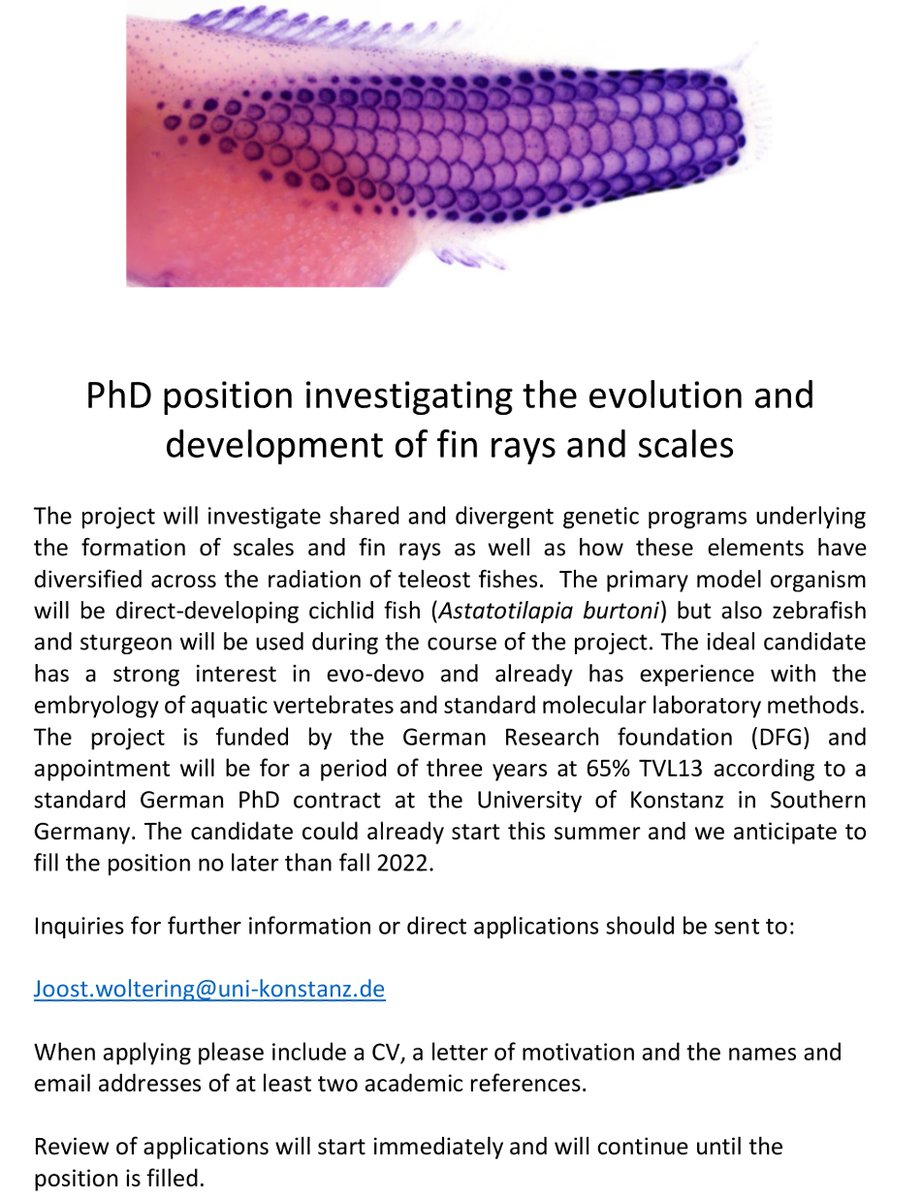 PhD position investigating the evolution and development of fin rays and scales

The project will investigate shared and divergent genetic programs underlying the formation of scales and fin rays as well as how these elements have diversified across the radiation of teleost fishes. The primary model organism will be direct-developing cichlid fish (Astatotilapia burtoni) but also zebrafish and sturgeon will be used during the course of the project. The ideal candidate has a strong interest in evo-devo and already has experience with the embryology of aquatic vertebrates and standard molecular laboratory methods. The project is funded by the German Research foundation (DFG) and appointment will be for a period of three years at 65% TVL13 according to a standard German PhD contract at the University of Konstanz in Southern Germany. The candidate could already start this summer and we anticipate to fill the position no later than fall 2022.

Inquiries for further information or direct applications should be sent to:

Joost.woltering@uni-konstanz.de

When applying please include a CV, a letter of motivation and the names and email addresses of at least two academic references.

Review of applications will start immediately and will continue until the position is filled.